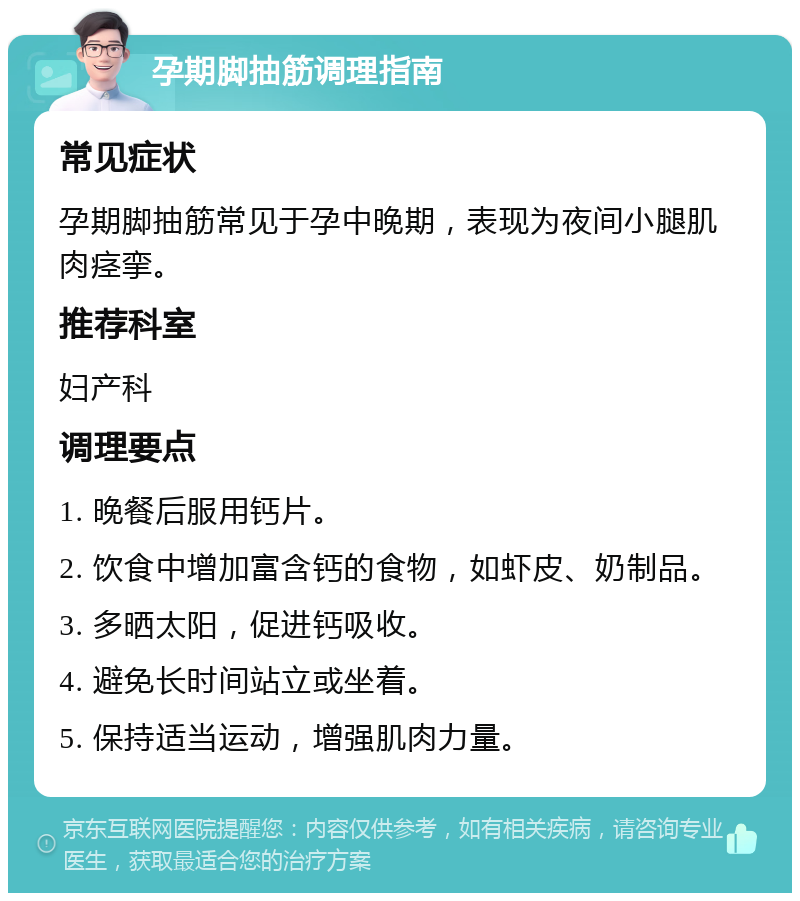 孕期脚抽筋调理指南

常见症状

孕期脚抽筋常见于孕中晚期，表现为夜间小腿肌肉痉挛。

推荐科室

妇产科

调理要点

1. 晚餐后服用钙片。

2. 饮食中增加富含钙的食物，如虾皮、奶制品。

3. 多晒太阳，促进钙吸收。

4. 避免长时间站立或坐着。

5. 保持适当运动，增强肌肉力量。

京东互联网医院提醒您：内容仅供参考，如有相关疾病，请咨询专业医生，获取最适合您的治疗方案